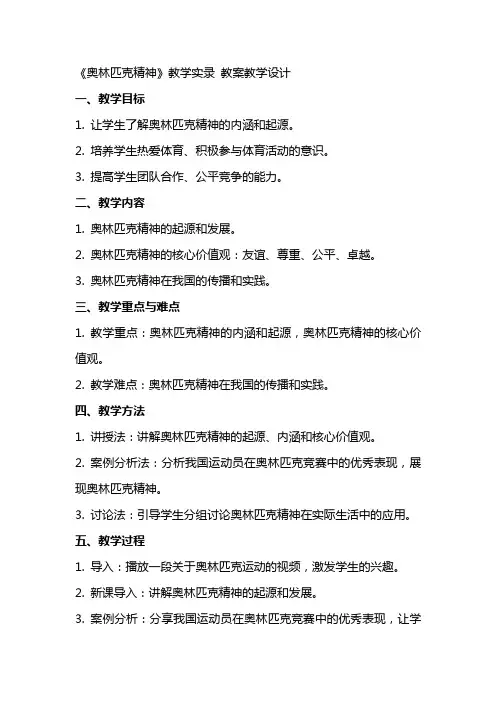 《奥林匹克精神》教学实录 教案教学设计

一、教学目标

1. 让学生了解奥林匹克精神的内涵和起源。

2. 培养学生热爱体育、积极参与体育活动的意识。

3. 提高学生团队合作、公平竞争的能力。

二、教学内容

1. 奥林匹克精神的起源和发展。

2. 奥林匹克精神的核心价值观：友谊、尊重、公平、卓越。

3. 奥林匹克精神在我国的传播和实践。

三、教学重点与难点

1. 教学重点：奥林匹克精神的内涵和起源，奥林匹克精神的核心价值观。

2. 教学难点：奥林匹克精神在我国的传播和实践。

四、教学方法

1. 讲授法：讲解奥林匹克精神的起源、内涵和核心价值观。

2. 案例分析法：分析我国运动员在奥林匹克竞赛中的优秀表现，展现奥林匹克精神。

3. 讨论法：引导学生分组讨论奥林匹克精神在实际生活中的应用。

五、教学过程

1. 导入：播放一段关于奥林匹克运动的视频，激发学生的兴趣。

2. 新课导入：讲解奥林匹克精神的起源和发展。

3. 案例分析：分享我国运动员在奥林匹克竞赛中的优秀表现，让学